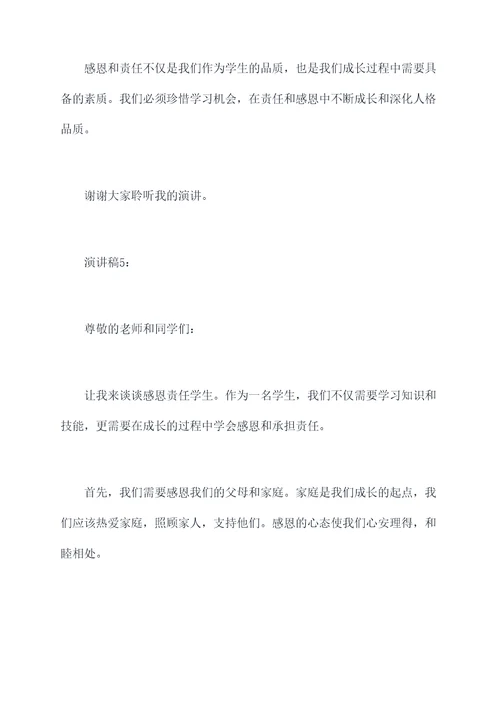 感恩和责任不仅是我们作为学生的品质，也是我们成长过程中需要具备的素质。我们必须珍惜学习机会，在责任和感恩中不断成长和深化人格品质。

谢谢大家聆听我的演讲。

演讲稿5：

尊敬的老师和同学们：

让我来谈谈感恩责任学生。作为一名学生，我们不仅需要学习知识和技能，更需要在成长的过程中学会感恩和承担责任。

首先，我们需要感恩我们的父母和家庭。家庭是我们成长的起点，我们应该热爱家庭，照顾家人，支持他们。感恩的心态使我们心安理得，和睦相处。